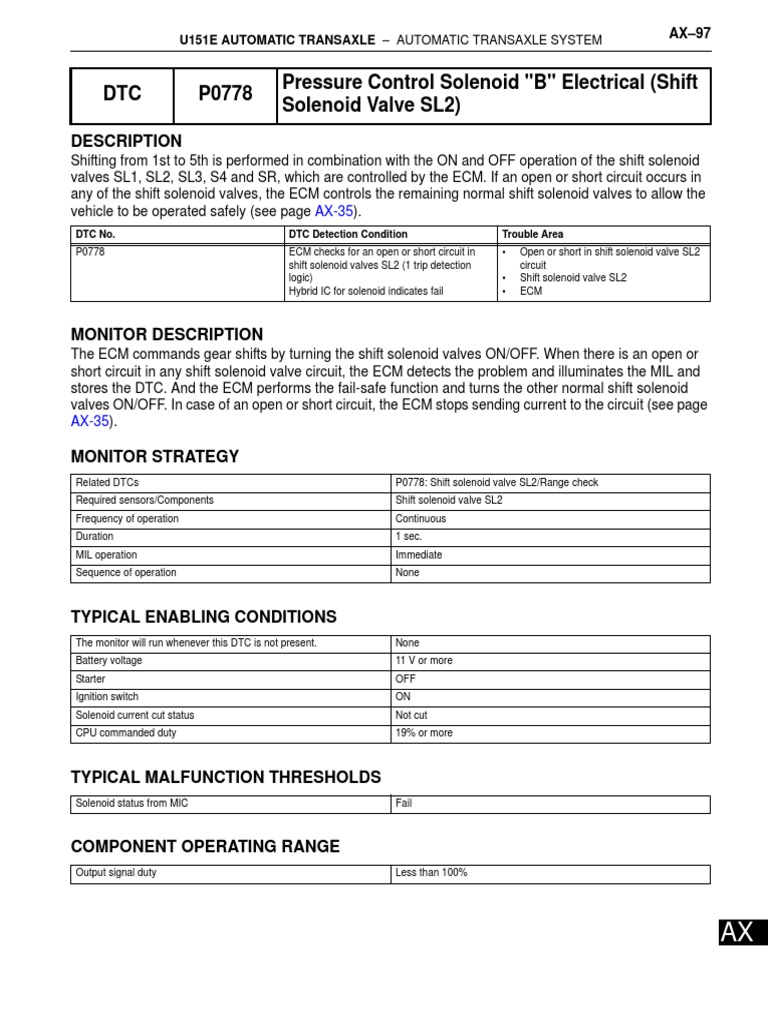 U151E AUTOMATIC TRANSAXLE – AUTOMATIC TRANSAXLE SYSTEM

AX–97

| DTC | P0778 | Pressure Control Solenoid "B" Electrical (Shift Solenoid Valve SL2) |
|---|---|---|

DESCRIPTION

Shifting from 1st to 5th is performed in combination with the ON and OFF operation of the shift solenoid valves SL1, SL2, SL3, S4 and SR, which are controlled by the ECM. If an open or short circuit occurs in any of the shift solenoid valves, the ECM controls the remaining normal shift solenoid valves to allow the vehicle to be operated safely (see page AX-35).

| DTC No. | DTC Detection Condition | Trouble Area |
|---|---|---|
| P0778 | ECM checks for an open or short circuit in shift solenoid valves SL2 (1 trip detection logic) Hybrid IC for solenoid indicates fail | • Open or short in shift solenoid valve SL2 circuit • Shift solenoid valve SL2 • ECM |

MONITOR DESCRIPTION

The ECM commands gear shifts by turning the shift solenoid valves ON/OFF. When there is an open or short circuit in any shift solenoid valve circuit, the ECM detects the problem and illuminates the MIL and stores the DTC. And the ECM performs the fail-safe function and turns the other normal shift solenoid valves ON/OFF. In case of an open or short circuit, the ECM stops sending current to the circuit (see page AX-35).

MONITOR STRATEGY

| Related DTCs | P0778: Shift solenoid valve SL2/Range check |
|---|---|
| Required sensors/Components | Shift solenoid valve SL2 |
| Frequency of operation | Continuous |
| Duration | 1 sec. |
| MIL operation | Immediate |
| Sequence of operation | None |

TYPICAL ENABLING CONDITIONS

| The monitor will run whenever this DTC is not present. | None |
|---|---|
| Battery voltage | 11 V or more |
| Starter | OFF |
| Ignition switch | ON |
| Solenoid current cut status | Not cut |
| CPU commanded duty | 19% or more |

TYPICAL MALFUNCTION THRESHOLDS

| Solenoid status from MIC | Fail |
|---|---|

COMPONENT OPERATING RANGE

| Output signal duty | Less than 100% |
|---|---|

AX